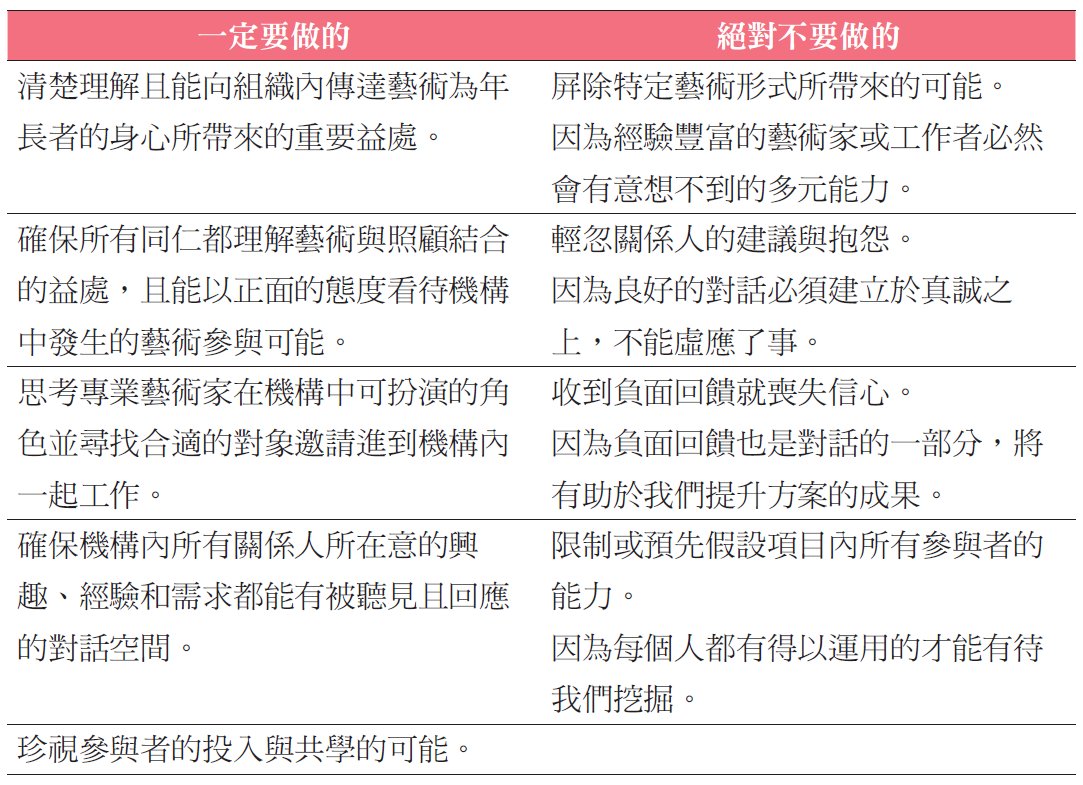 | 一定要做的 | 絕對不要做的 |
|---|---|
| 清楚理解且能向組織內傳達藝術為年長者的身心所帶來的重要益處。 | 屏除特定藝術形式所帶來的可能。因為經驗豐富的藝術家或工作者必然會有意想不到的多元能力。 |
| 確保所有同仁都理解藝術與照顧結合的益處，且能以正面的態度看待機構中發生的藝術參與可能。 | 輕忽關係人的建議與抱怨。因為良好的對話必須建立於真誠之上，不能虛應了事。 |
| 思考專業藝術家在機構中可扮演的角色並尋找合適的對象邀請進到機構內一起工作。 | 收到負面回饋就喪失信心。因為負面回饋也是對話的一部分，將有助於我們提升方案的成果。 |
| 確保機構內所有關係人所在意的興趣、經驗和需求都能有被聽見且回應的對話空間。 | 限制或預先假設項目內所有參與者的能力。因為每個人都有得以運用的才能有待我們挖掘。 |
| 珍視參與者的投入與共學的可能。 | |